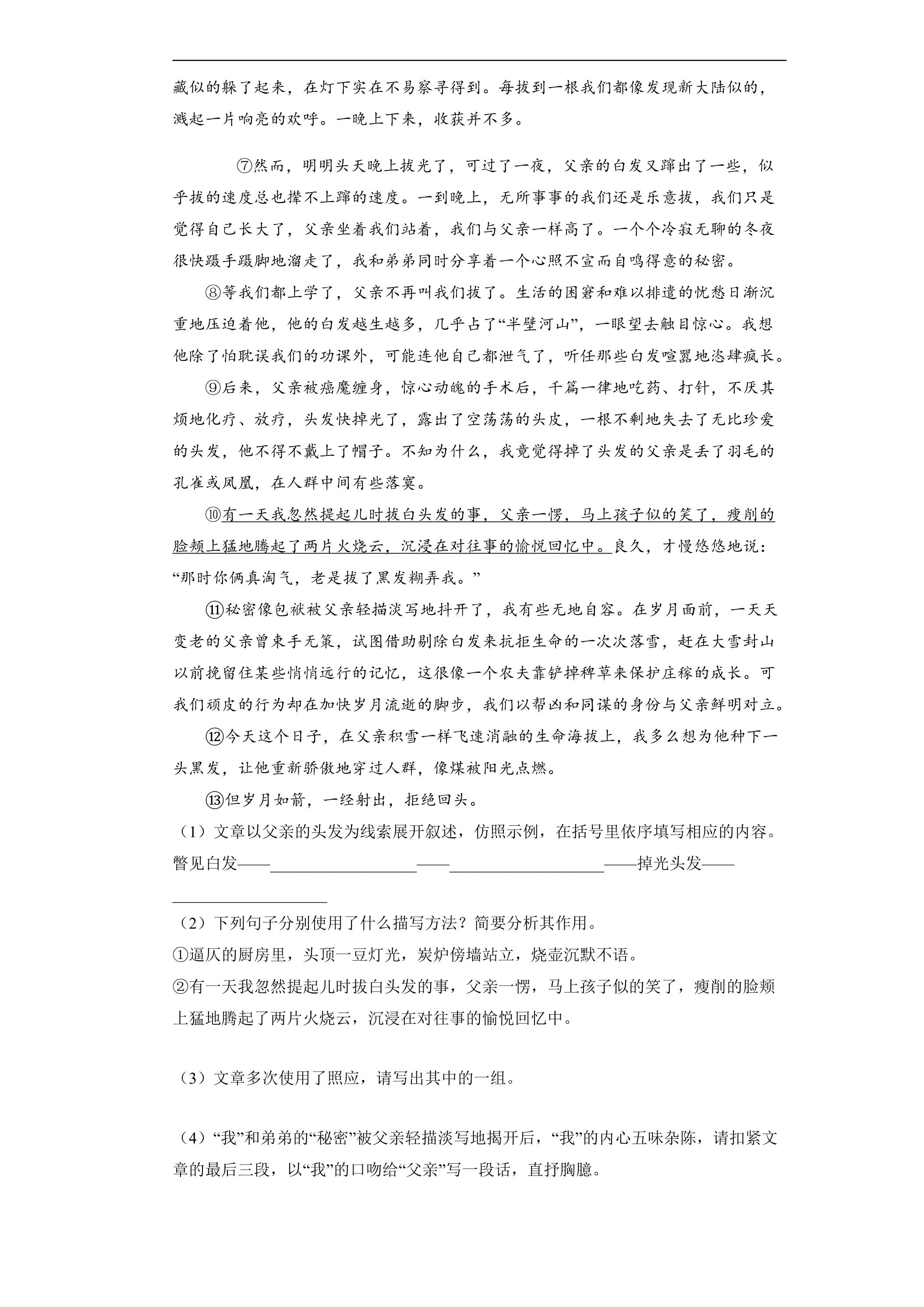 藏似的躲了起来，在灯下实在不易察寻得到。每拔到一根我们都像发现新大陆似的，溅起一片响亮的欢呼。一晚上下来，收获并不多。

⑦然而，明明头天晚上拔光了，可过了一夜，父亲的白发又蹿出了一些，似乎拔的速度总也撵不上蹿的速度。一到晚上，无所事事的我们还是乐意拔，我们只是觉得自己长大了，父亲坐着我们站着，我们与父亲一样高了。一个个冷寂无聊的冬夜很快蹑手蹑脚地溜走了，我和弟弟同时分享着一个心照不宣而自鸣得意的秘密。

⑧等我们都上学了，父亲不再叫我们拔了。生活的困窘和难以排遣的忧愁日渐沉重地压迫着他，他的白发越生越多，几乎占了“半壁河山”，一眼望去触目惊心。我想他除了怕耽误我们的功课外，可能连他自己都泄气了，听任那些白发喧嚣地恣肆疯长。

⑨后来，父亲被癌魔缠身，惊心动魄的手术后，千篇一律地吃药、打针，不厌其烦地化疗、放疗，头发快掉光了，露出了空荡荡的头皮，一根不剩地失去了无比珍爱的头发，他不得不戴上了帽子。不知为什么，我竟觉得掉了头发的父亲是丢了羽毛的孔雀或凤凰，在人群中间有些落寞。

⑩有一天我忽然提起儿时拔白头发的事，父亲一愣，马上孩子似的笑了，瘦削的脸颊上猛地腾起了两片火烧云，沉浸在对往事的愉悦回忆中。良久，才慢悠悠地说：“那时你俩真淘气，老是拔了黑发糊弄我。”

⑪秘密像包袱被父亲轻描淡写地抖开了，我有些无地自容。在岁月面前，一天天变老的父亲曾束手无策，试图借助剔除白发来抗拒生命的一次次落雪，赶在大雪封山以前挽留住某些悄悄远行的记忆，这很像一个农夫靠铲掉稗草来保护庄稼的成长。可我们顽皮的行为却在加快岁月流逝的脚步，我们以帮凶和同谋的身份与父亲鲜明对立。

⑫今天这个日子，在父亲积雪一样飞速消融的生命海拔上，我多么想为他种下一头黑发，让他重新骄傲地穿过人群，像煤被阳光点燃。

⑬但岁月如箭，一经射出，拒绝回头。

（1）文章以父亲的头发为线索展开叙述，仿照示例，在括号里依序填写相应的内容。

瞥见白发——____——____——掉光头发——____

（2）下列句子分别使用了什么描写方法？简要分析其作用。

①逼仄的厨房里，头顶一豆灯光，炭炉傍墙站立，烧壶沉默不语。

②有一天我忽然提起儿时拔白头发的事，父亲一愣，马上孩子似的笑了，瘦削的脸颊上猛地腾起了两片火烧云，沉浸在对往事的愉悦回忆中。

（3）文章多次使用了照应，请写出其中的一组。

（4）“我”和弟弟的“秘密”被父亲轻描淡写地揭开后，“我”的内心五味杂陈，请扣紧文章的最后三段，以“我”的口吻给“父亲”写一段话，直抒胸臆。